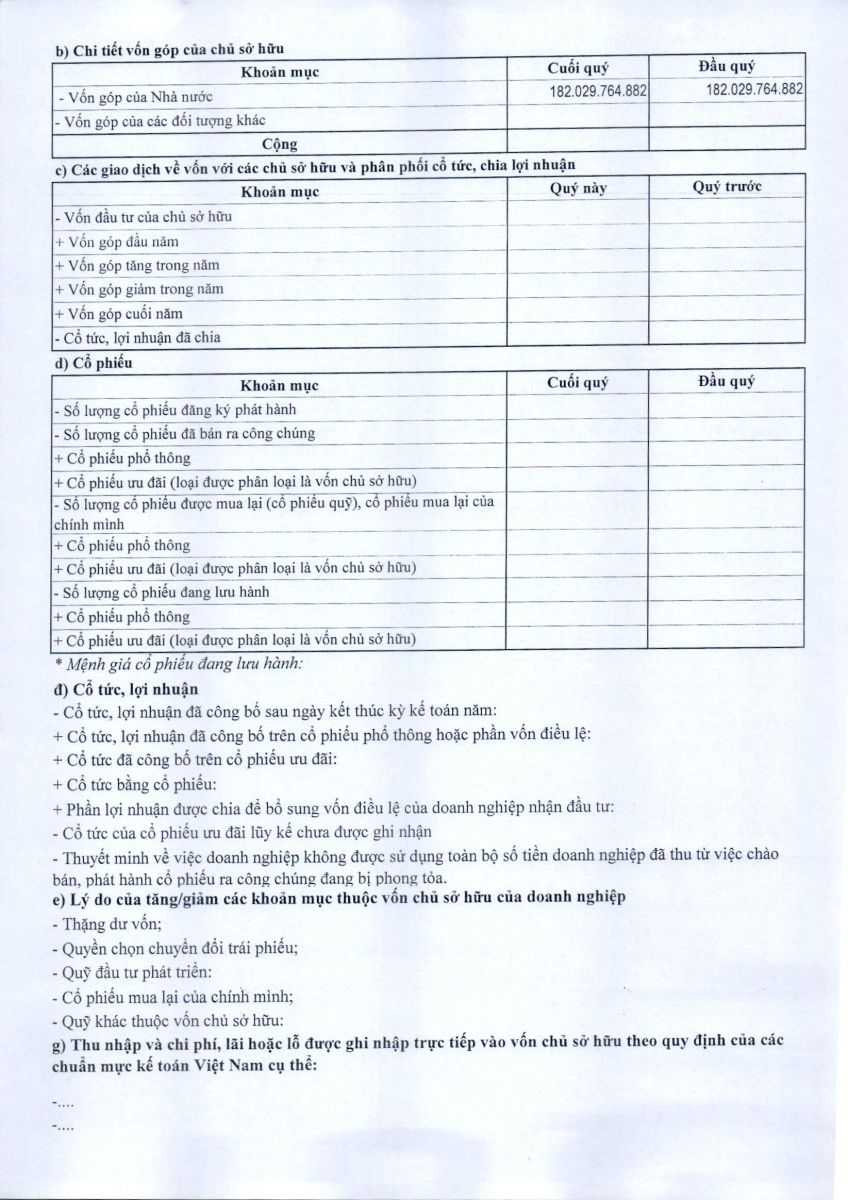 b) Chi tiết vốn góp của chủ sở hữu

| Khoản mục | Cuối quý | Đầu quý |
|---|---|---|
| - Vốn góp của Nhà nước | 182.029.764.882 | 182.029.764.882 |
| - Vốn góp của các đối tượng khác | | |
| Cộng | | |

c) Các giao dịch về vốn với các chủ sở hữu và phân phối cổ tức, chia lợi nhuận

| Khoản mục | Quý này | Quý trước |
|---|---|---|
| - Vốn đầu tư của chủ sở hữu | | |
| + Vốn góp đầu năm | | |
| + Vốn góp tăng trong năm | | |
| + Vốn góp giảm trong năm | | |
| + Vốn góp cuối năm | | |
| - Cổ tức, lợi nhuận đã chia | | |

d) Cổ phiếu

| Khoản mục | Cuối quý | Đầu quý |
|---|---|---|
| - Số lượng cổ phiếu đăng ký phát hành | | |
| - Số lượng cổ phiếu đã bán ra công chúng | | |
| + Cổ phiếu phổ thông | | |
| + Cổ phiếu ưu đãi (loại được phân loại là vốn chủ sở hữu) | | |
| - Số lượng cổ phiếu được mua lại (cổ phiếu quỹ), cổ phiếu mua lại của chính mình | | |
| + Cổ phiếu phổ thông | | |
| + Cổ phiếu ưu đãi (loại được phân loại là vốn chủ sở hữu) | | |
| - Số lượng cổ phiếu đang lưu hành | | |
| + Cổ phiếu phổ thông | | |
| + Cổ phiếu ưu đãi (loại được phân loại là vốn chủ sở hữu) | | |

* Mệnh giá cổ phiếu đang lưu hành:

đ) Cổ tức, lợi nhuận

- Cổ tức, lợi nhuận đã công bố sau ngày kết thúc kỳ kế toán năm:

+ Cổ tức, lợi nhuận đã công bố trên cổ phiếu phổ thông hoặc phần vốn điều lệ:

+ Cổ tức đã công bố trên cổ phiếu ưu đãi:

+ Cổ tức bằng cổ phiếu:

+ Phần lợi nhuận được chia để bổ sung vốn điều lệ của doanh nghiệp nhận đầu tư:

- Cổ tức của cổ phiếu ưu đãi lũy kế chưa được ghi nhận

- Thuyết minh về việc doanh nghiệp không được sử dụng toàn bộ số tiền doanh nghiệp đã thu từ việc chào bán, phát hành cổ phiếu ra công chúng đang bị phong tỏa.

e) Lý do của tăng/giảm các khoản mục thuộc vốn chủ sở hữu của doanh nghiệp

- Thặng dư vốn;

- Quyền chọn chuyển đổi trái phiếu;

- Quỹ đầu tư phát triển:

- Cổ phiếu mua lại của chính mình;

- Quỹ khác thuộc vốn chủ sở hữu:

g) Thu nhập và chi phí, lãi hoặc lỗ được ghi nhập trực tiếp vào vốn chủ sở hữu theo quy định của các chuẩn mực kế toán Việt Nam cụ thể:

-....

-....